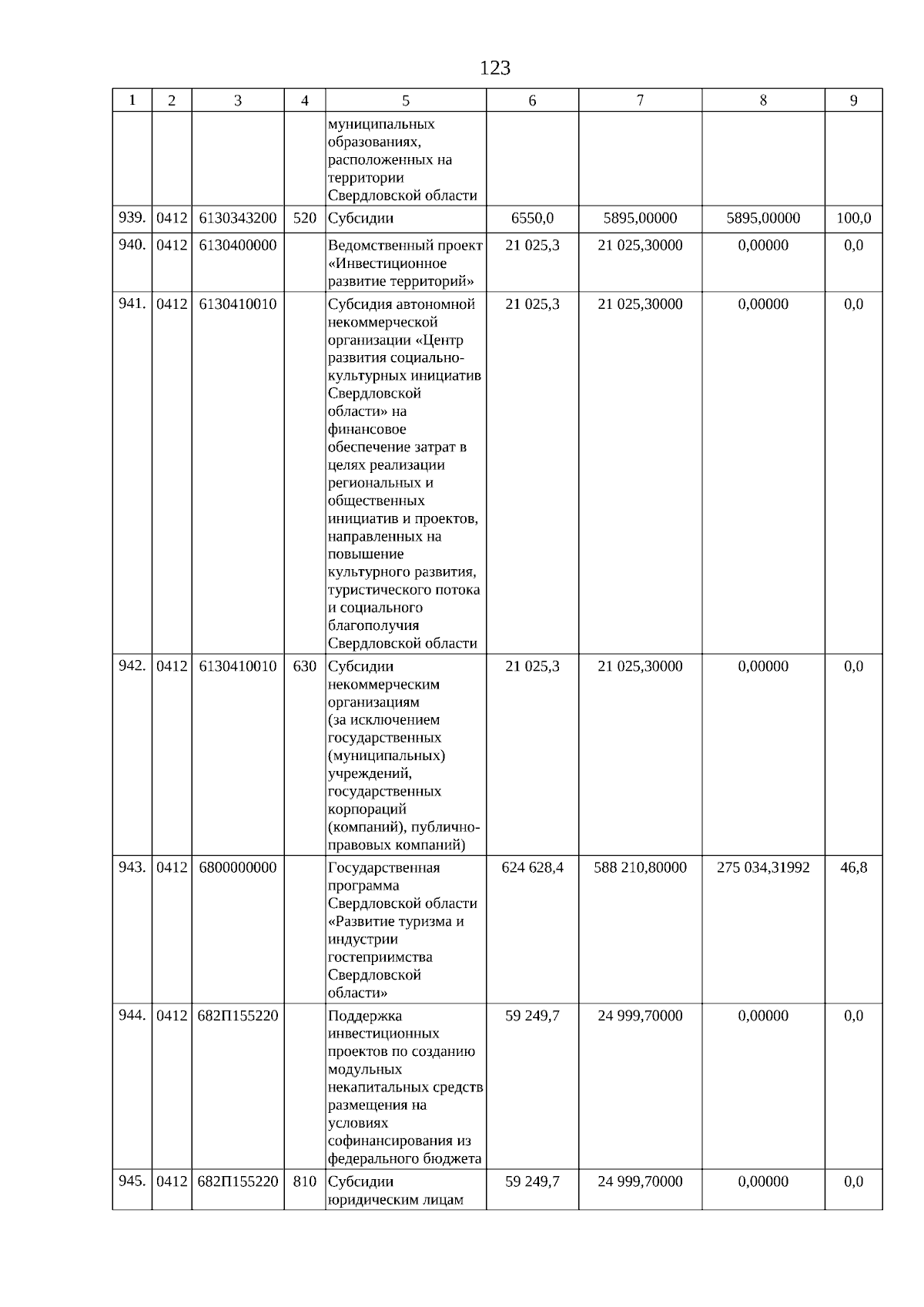 123

| 1 | 2 | 3 | 4 | 5 | 6 | 7 | 8 | 9 |
|---|---|---|---|---|---|---|---|---|
| | | | | муниципальных образованиях, расположенных на территории Свердловской области | | | | |
| 939. | 0412 | 6130343200 | 520 | Субсидии | 6550,0 | 5895,00000 | 5895,00000 | 100,0 |
| 940. | 0412 | 6130400000 | | Ведомственный проект «Инвестиционное развитие территорий» | 21 025,3 | 21 025,30000 | 0,00000 | 0,0 |
| 941. | 0412 | 6130410010 | | Субсидия автономной некоммерческой организации «Центр развития социально-культурных инициатив Свердловской области» на финансовое обеспечение затрат в целях реализации региональных и общественных инициатив и проектов, направленных на повышение культурного развития, туристического потока и социального благополучия Свердловской области | 21 025,3 | 21 025,30000 | 0,00000 | 0,0 |
| 942. | 0412 | 6130410010 | 630 | Субсидии некоммерческим организациям (за исключением государственных (муниципальных) учреждений, государственных корпораций (компаний), публично-правовых компаний) | 21 025,3 | 21 025,30000 | 0,00000 | 0,0 |
| 943. | 0412 | 6800000000 | | Государственная программа Свердловской области «Развитие туризма и индустрии гостеприимства Свердловской области» | 624 628,4 | 588 210,80000 | 275 034,31992 | 46,8 |
| 944. | 0412 | 682П155220 | | Поддержка инвестиционных проектов по созданию модульных некапитальных средств размещения на условиях софинансирования из федерального бюджета | 59 249,7 | 24 999,70000 | 0,00000 | 0,0 |
| 945. | 0412 | 682П155220 | 810 | Субсидии юридическим лицам | 59 249,7 | 24 999,70000 | 0,00000 | 0,0 |